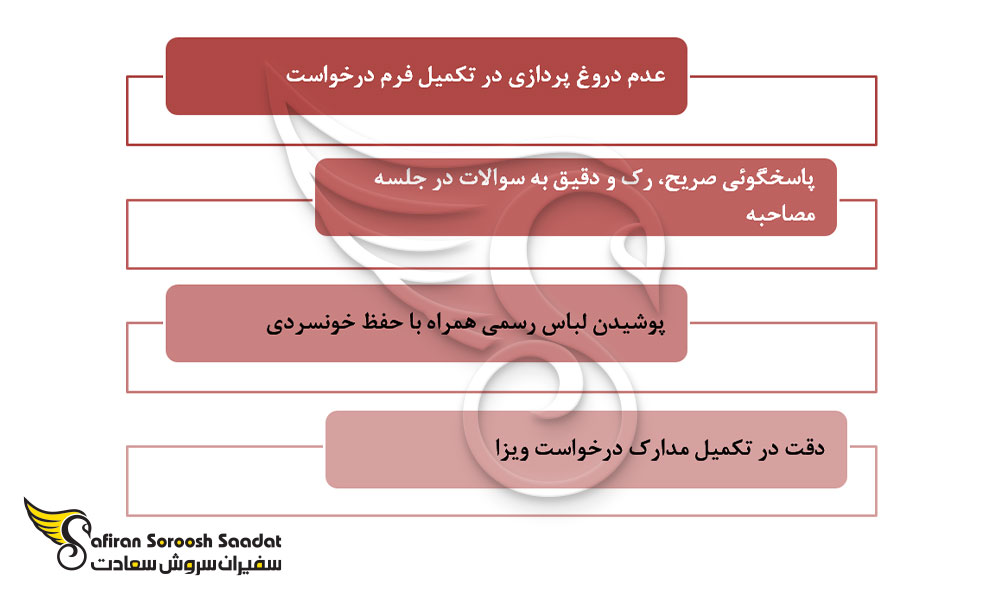 عدم دروغ پردازی در تکمیل فرم درخواست

پاسخگوئی صریح، رک و دقیق به سوالات در جلسه مصاحبه

پوشیدن لباس رسمی همراه با حفظ خونسردی

دقت در تکمیل مدارک درخواست ویزا

Safiran Soroosh Saadat
سفیران سروش سعادت